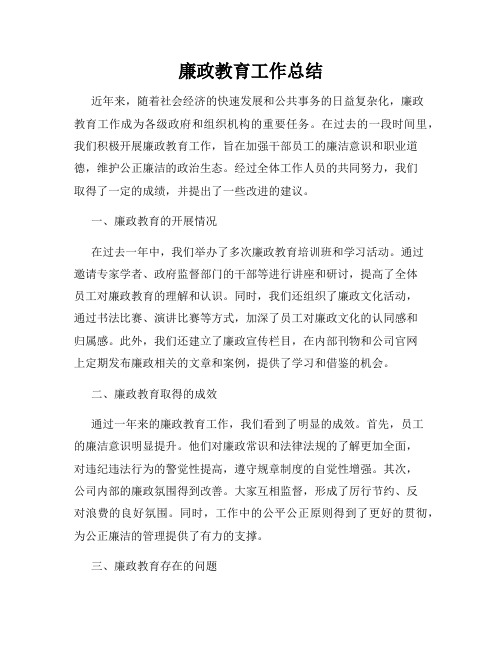 廉政教育工作总结

近年来，随着社会经济的快速发展和公共事务的日益复杂化，廉政教育工作成为各级政府和组织机构的重要任务。在过去的一段时间里，我们积极开展廉政教育工作，旨在加强干部员工的廉洁意识和职业道德，维护公正廉洁的政治生态。经过全体工作人员的共同努力，我们取得了一定的成绩，并提出了一些改进的建议。

一、廉政教育的开展情况

在过去一年中，我们举办了多次廉政教育培训班和学习活动。通过邀请专家学者、政府监督部门的干部等进行讲座和研讨，提高了全体员工对廉政教育的理解和认识。同时，我们还组织了廉政文化活动，通过书法比赛、演讲比赛等方式，加深了员工对廉政文化的认同感和归属感。此外，我们还建立了廉政宣传栏目，在内部刊物和公司官网上定期发布廉政相关的文章和案例，提供了学习和借鉴的机会。

二、廉政教育取得的成效

通过一年来的廉政教育工作，我们看到了明显的成效。首先，员工的廉洁意识明显提升。他们对廉政常识和法律法规的了解更加全面，对违纪违法行为的警觉性提高，遵守规章制度的自觉性增强。其次，公司内部的廉政氛围得到改善。大家互相监督，形成了厉行节约、反对浪费的良好氛围。同时，工作中的公平公正原则得到了更好的贯彻，为公正廉洁的管理提供了有力的支撑。

三、廉政教育存在的问题